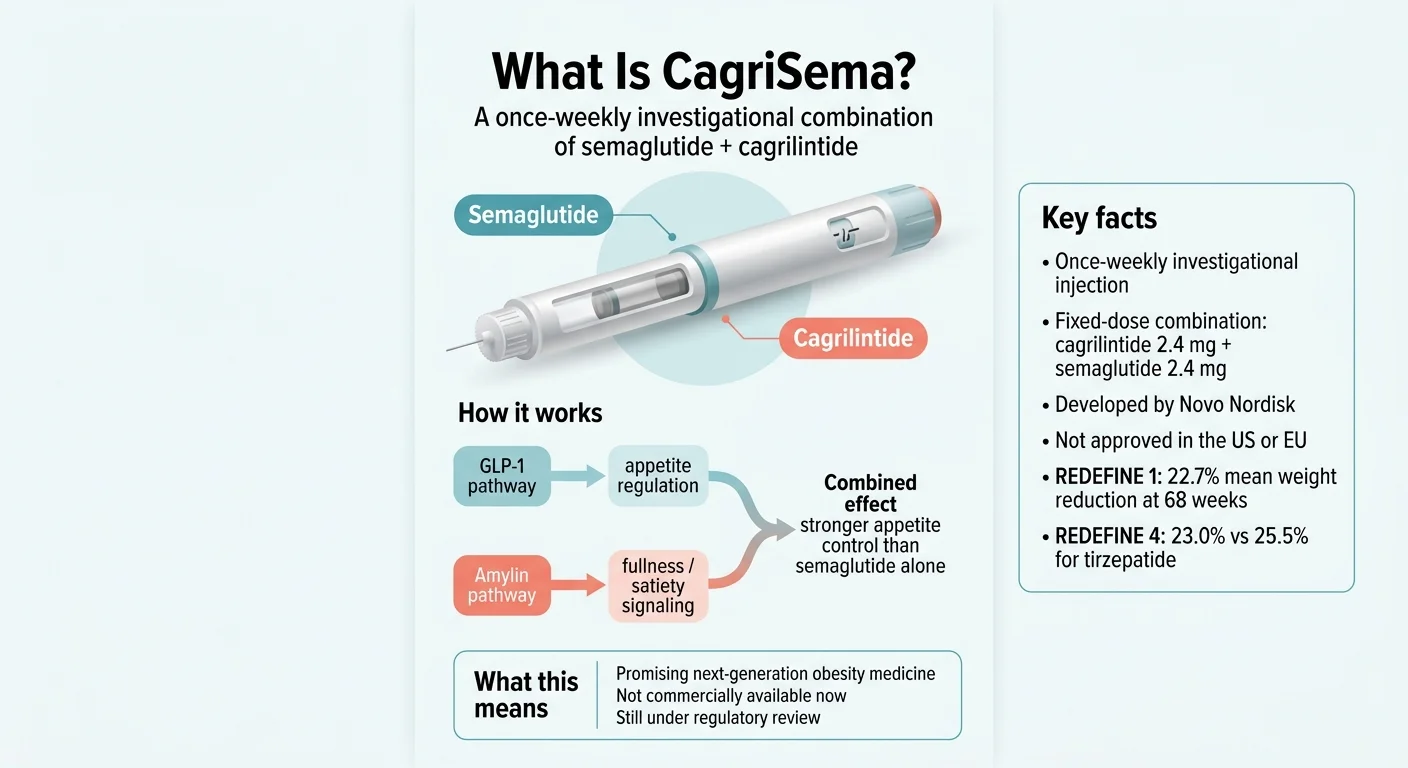 What Is CagriSema?

A once-weekly investigational combination of semaglutide + cagrilintide

Semaglutide

Cagrilintide

How it works

GLP-1 pathway

appetite regulation

Amylin pathway

fullness / satiety signaling

Combined effect
stronger appetite control than semaglutide alone

What this means

Promising next-generation obesity medicine
Not commercially available now
Still under regulatory review

Key facts

• Once-weekly investigational injection
• Fixed-dose combination: cagrilintide 2.4 mg + semaglutide 2.4 mg
• Developed by Novo Nordisk
• Not approved in the US or EU
• REDEFINE 1: 22.7% mean weight reduction at 68 weeks
• REDEFINE 4: 23.0% vs 25.5% for tirzepatide